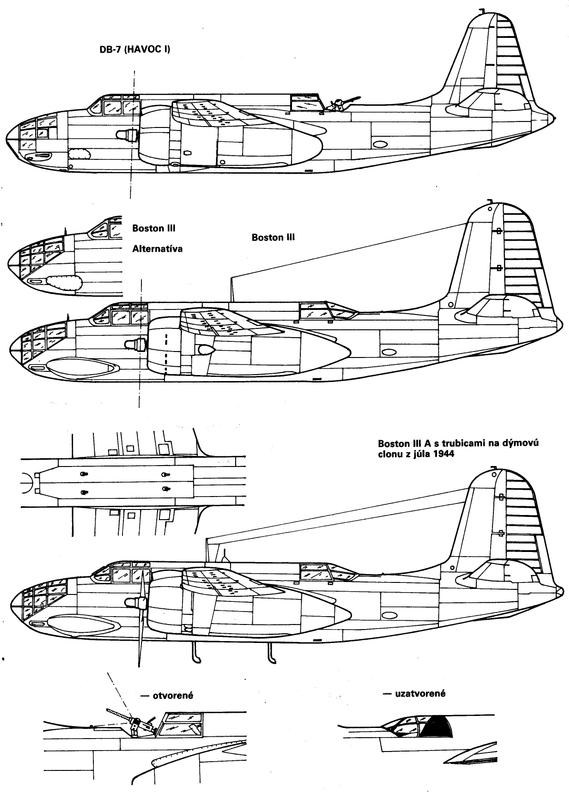 DB-7 (HAVOC I)

Boston III

Alternatíva

Boston III

Boston III A s trubicami na dýmovú clonu z júla 1944

— otvorené

— uzatvorené